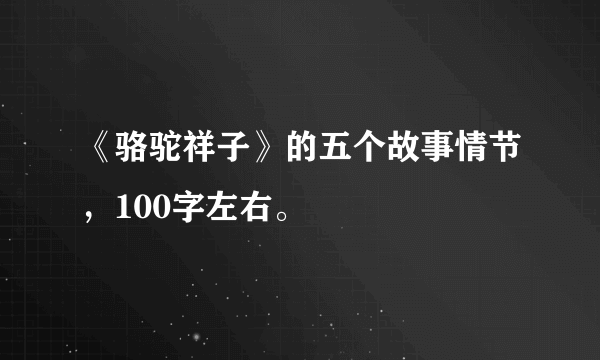 《骆驼祥子》的五个故事情节，100字左右。